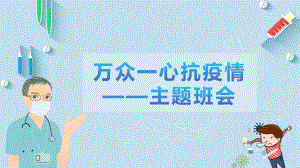 万众一心抗疫情

——主题班会